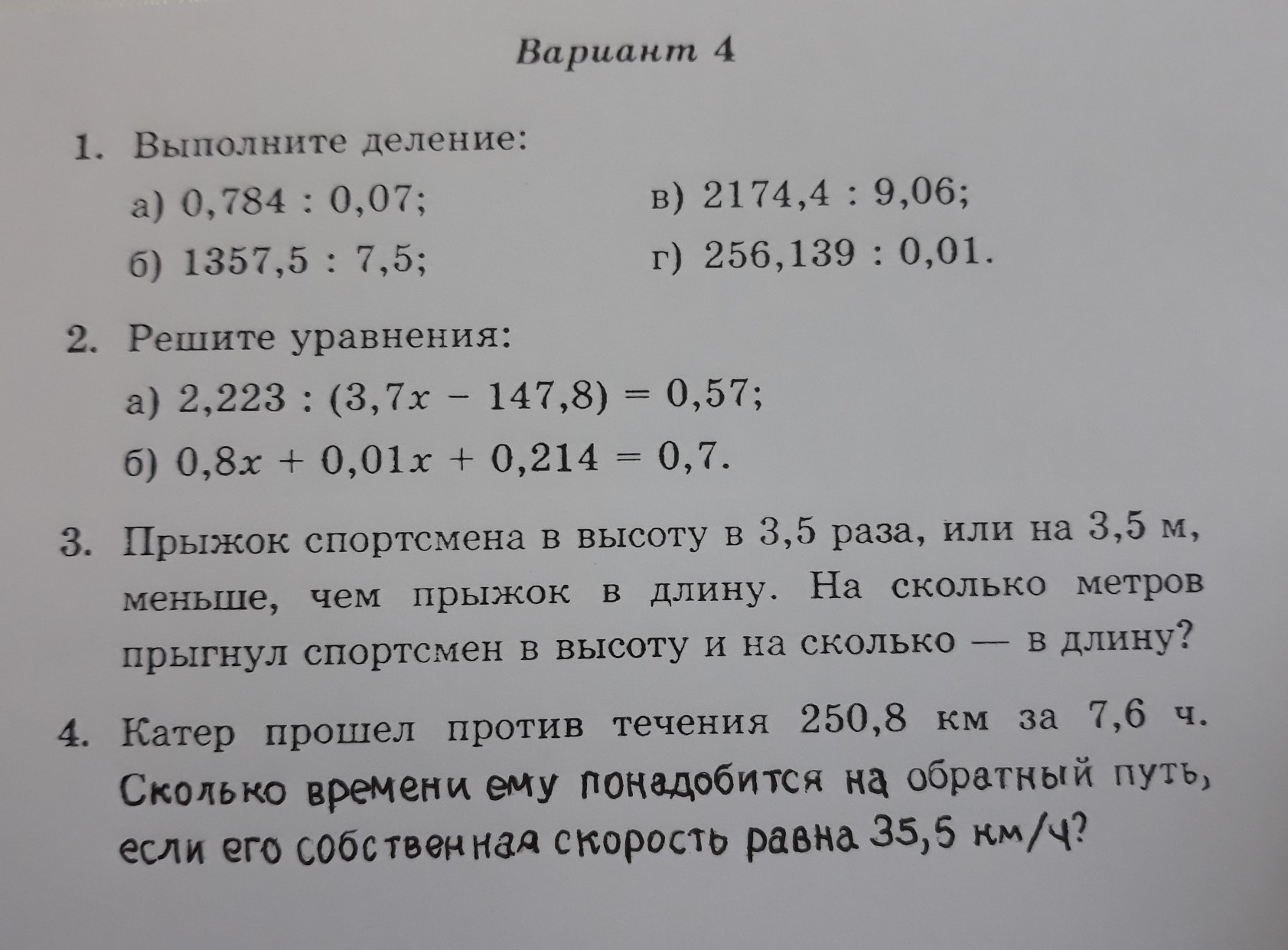 Вариант 4

1. Выполните деление:

а) $0,784 : 0,07$;
б) $1357,5 : 7,5$;
в) $2174,4 : 9,06$;
г) $256,139 : 0,01$.

2. Решите уравнения:

а) $2,223 : (3,7x - 147,8) = 0,57$;
б) $0,8x + 0,01x + 0,214 = 0,7$.

3. Прыжок спортсмена в высоту в 3,5 раза, или на 3,5 м, меньше, чем прыжок в длину. На сколько метров прыгнул спортсмен в высоту и на сколько — в длину?

4. Катер прошел против течения 250,8 км за 7,6 ч. Сколько времени ему понадобится на обратный путь, если его собственная скорость равна 35,5 км/ч?